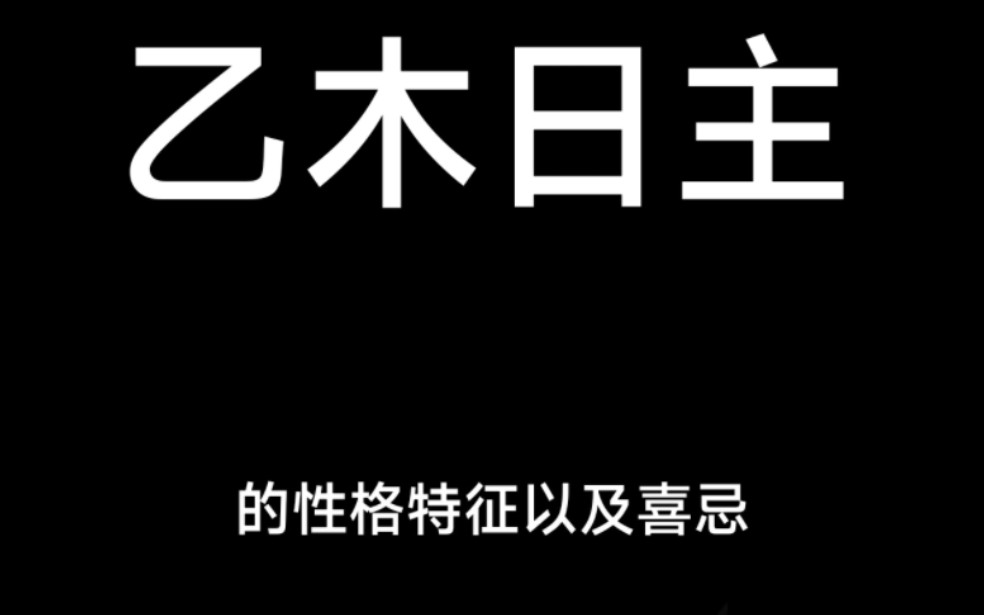 乙木日主

的性格特征以及喜忌